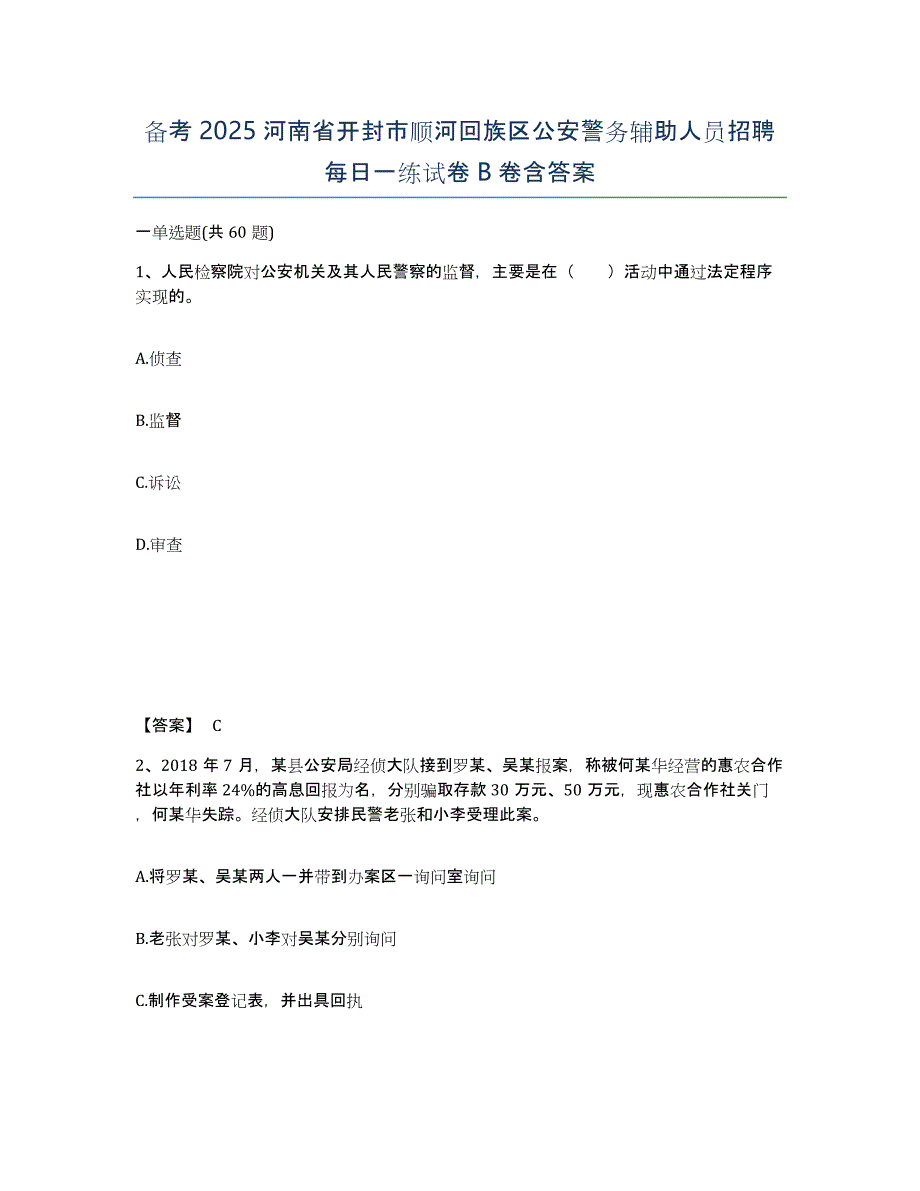 备考 2025 河南省开封市顺河回族区公安警务辅助人员招聘每日一练试卷 B 卷含答案

一单选题(共 60 题)

1、人民检察院对公安机关及其人民警察的监督，主要是在（　　）活动中通过法定程序实现的。

A.侦查

B.监督

C.诉讼

D.审查

【答案】 C

2、2018 年 7 月，某县公安局经侦大队接到罗某、吴某报案，称被何某华经营的惠农合作社以年利率 24%的高息回报为名，分别骗取存款 30 万元、50 万元，现惠农合作社关门，何某华失踪。经侦大队安排民警老张和小李受理此案。

A.将罗某、吴某两人一并带到办案区一询问室询问

B.老张对罗某、小李对吴某分别询问

C.制作受案登记表，并出具回执